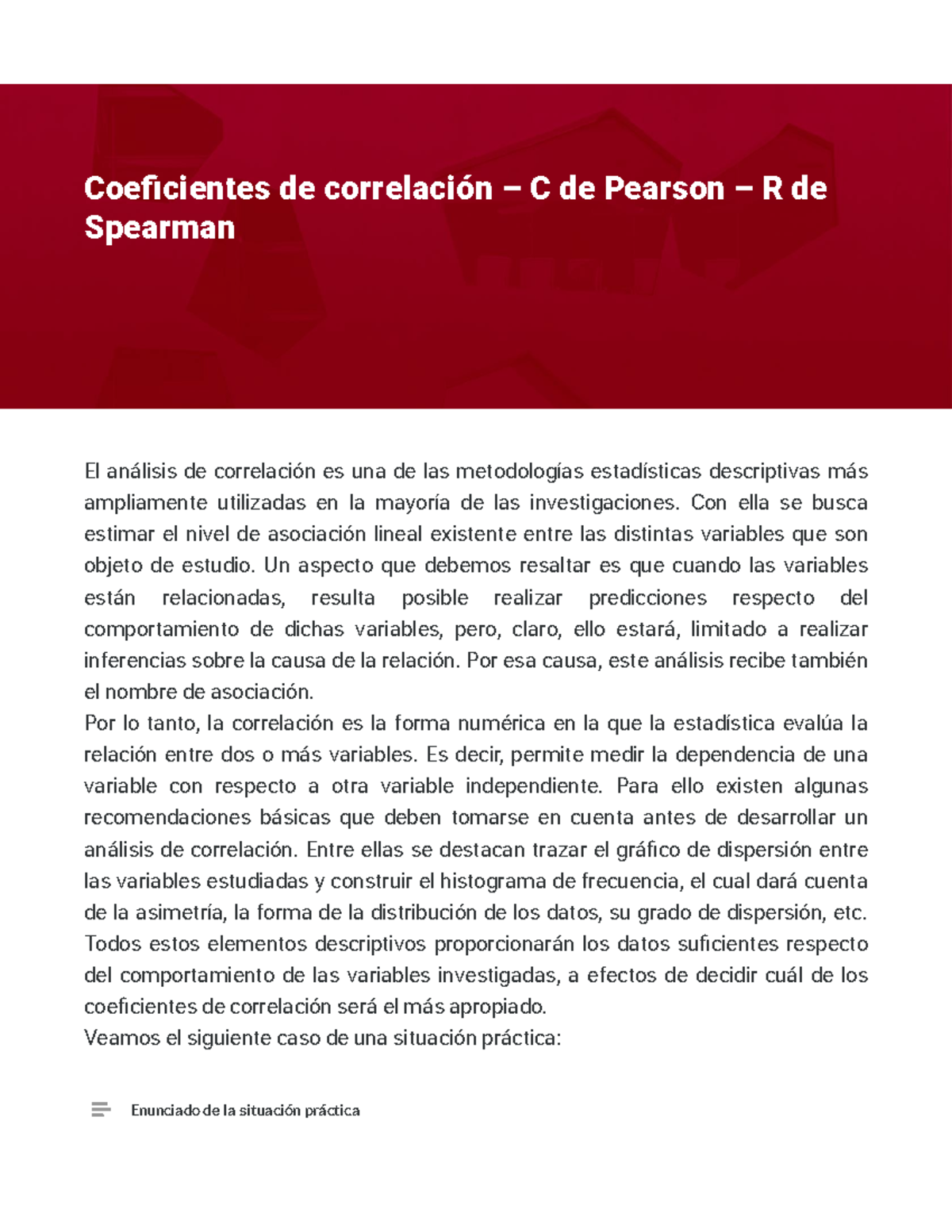 Coeficientes de correlación – C de Pearson – R de Spearman

El análisis de correlación es una de las metodologías estadísticas descriptivas más ampliamente utilizadas en la mayoría de las investigaciones. Con ella se busca estimar el nivel de asociación lineal existente entre las distintas variables que son objeto de estudio. Un aspecto que debemos resaltar es que cuando las variables están relacionadas, resulta posible realizar predicciones respecto del comportamiento de dichas variables, pero, claro, ello estará, limitado a realizar inferencias sobre la causa de la relación. Por esa causa, este análisis recibe también el nombre de asociación.
Por lo tanto, la correlación es la forma numérica en la que la estadística evalúa la relación entre dos o más variables. Es decir, permite medir la dependencia de una variable con respecto a otra variable independiente. Para ello existen algunas recomendaciones básicas que deben tomarse en cuenta antes de desarrollar un análisis de correlación. Entre ellas se destacan trazar el gráfico de dispersión entre las variables estudiadas y construir el histograma de frecuencia, el cual dará cuenta de la asimetría, la forma de la distribución de los datos, su grado de dispersión, etc. Todos estos elementos descriptivos proporcionarán los datos suficientes respecto del comportamiento de las variables investigadas, a efectos de decidir cuál de los coeficientes de correlación será el más apropiado.
Veamos el siguiente caso de una situación práctica:

Enunciado de la situación práctica